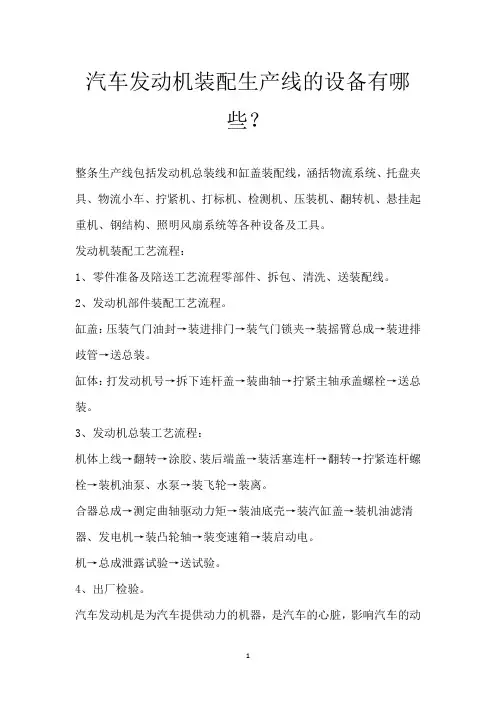 汽车发动机装配生产线的设备有哪些？

整条生产线包括发动机总装线和缸盖装配线，涵括物流系统、托盘夹具、物流小车、拧紧机、打标机、检测机、压装机、翻转机、悬挂起重机、钢结构、照明风扇系统等各种设备及工具。

发动机装配工艺流程：

1、零件准备及陪送工艺流程零部件、拆包、清洗、送装配线。

2、发动机部件装配工艺流程。

缸盖：压装气门油封→装进排门→装气门锁夹→装摇臂总成→装进排歧管→送总装。

缸体：打发动机号→拆下连杆盖→装曲轴→拧紧主轴承盖螺栓→送总装。

3、发动机总装工艺流程：

机体上线→翻转→涂胶、装后端盖→装活塞连杆→翻转→拧紧连杆螺栓→装机油泵、水泵→装飞轮→装离。

合器总成→测定曲轴驱动力矩→装油底壳→装汽缸盖→装机油滤清器、发电机→装凸轮轴→装变速箱→装启动电。

机→总成泄露试验→送试验。

4、出厂检验。

汽车发动机是为汽车提供动力的机器，是汽车的心脏，影响汽车的动

1